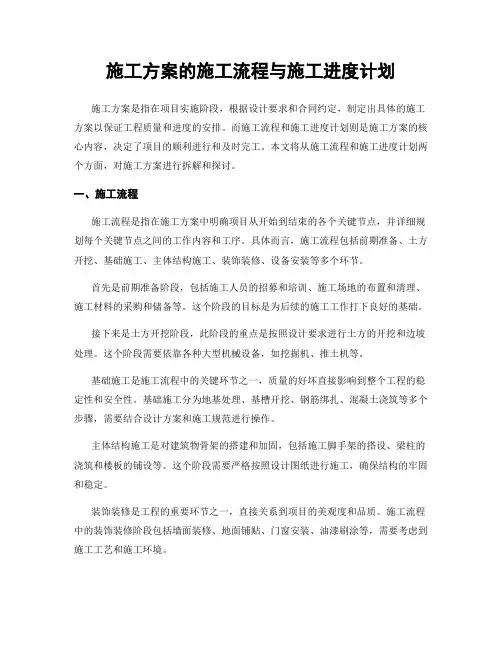 施工方案的施工流程与施工进度计划

施工方案是指在项目实施阶段，根据设计要求和合同约定，制定出具体的施工方案以保证工程质量和进度的安排。而施工流程和施工进度计划则是施工方案的核心内容，决定了项目的顺利进行和及时完工。本文将从施工流程和施工进度计划两个方面，对施工方案进行拆解和探讨。

一、施工流程

施工流程是指在施工方案中明确项目从开始到结束的各个关键节点，并详细规划每个关键节点之间的工作内容和工序。具体而言，施工流程包括前期准备、土方开挖、基础施工、主体结构施工、装饰装修、设备安装等多个环节。

首先是前期准备阶段，包括施工人员的招募和培训、施工场地的布置和清理、施工材料的采购和储备等。这个阶段的目标是为后续的施工工作打下良好的基础。

接下来是土方开挖阶段，此阶段的重点是按照设计要求进行土方的开挖和边坡处理。这个阶段需要依靠各种大型机械设备，如挖掘机、推土机等。

基础施工是施工流程中的关键环节之一，质量的好坏直接影响到整个工程的稳定性和安全性。基础施工分为地基处理、基槽开挖、钢筋绑扎、混凝土浇筑等多个步骤，需要结合设计方案和施工规范进行操作。

主体结构施工是对建筑物骨架的搭建和加固，包括施工脚手架的搭设、梁柱的浇筑和楼板的铺设等。这个阶段需要严格按照设计图纸进行施工，确保结构的牢固和稳定。

装饰装修是工程的重要环节之一，直接关系到项目的美观度和品质。施工流程中的装饰装修阶段包括墙面装修、地面铺贴、门窗安装、油漆刷涂等，需要考虑到施工工艺和施工环境。